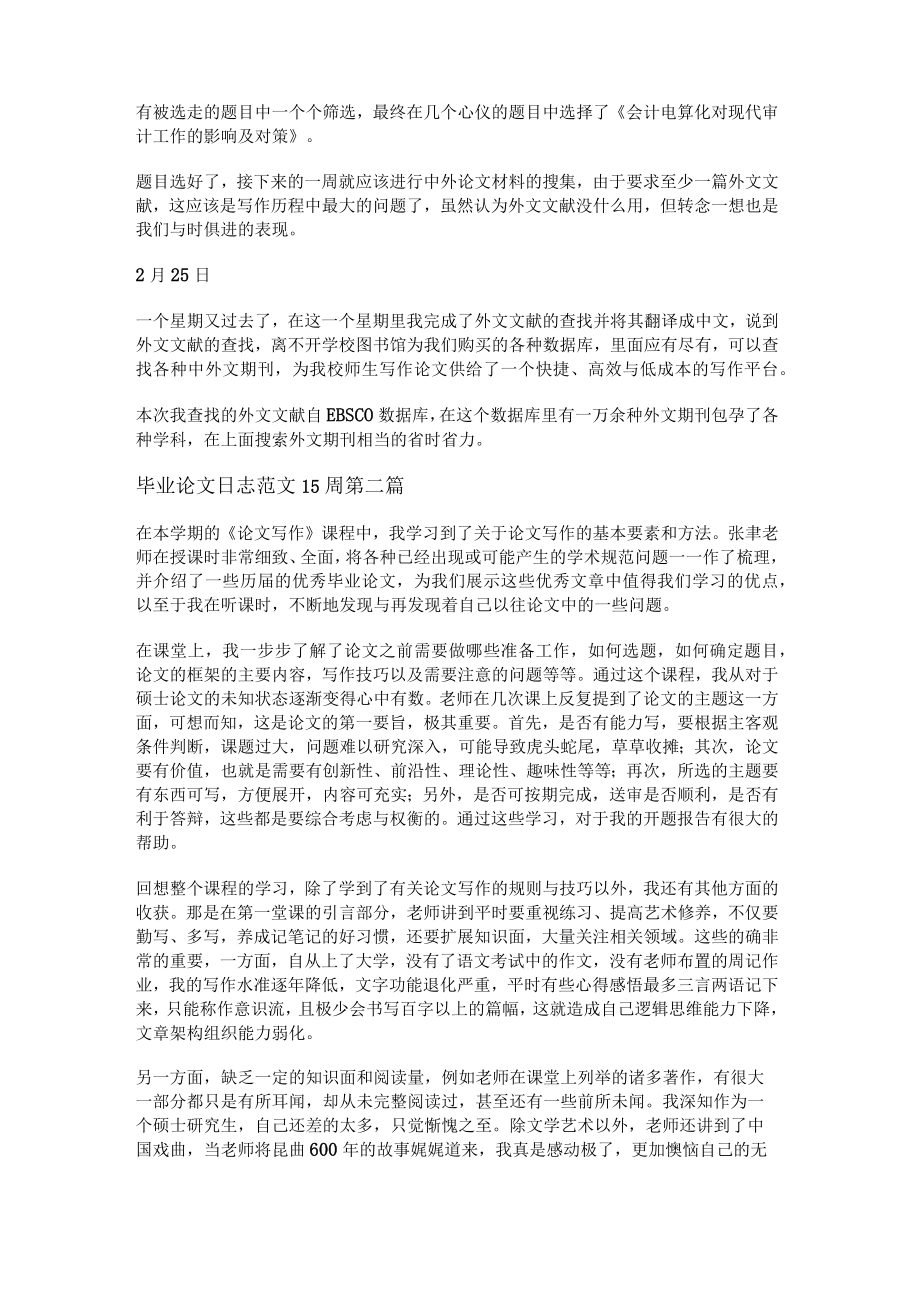 有被选走的题目中一个个筛选，最终在几个心仪的题目中选择了《会计电算化对现代审计工作的影响及对策》。

题目选好了，接下来的一周就应该进行中外论文材料的搜集，由于要求至少一篇外文文献，这应该是写作历程中最大的问题了，虽然认为外文文献没什么用，但转念一想也是我们与时俱进的表现。

2月25日

一个星期又过去了，在这一个星期里我完成了外文文献的查找并将其翻译成中文，说到外文文献的查找，离不开学校图书馆为我们购买的各种数据库，里面应有尽有，可以查找各种中外文期刊，为我校师生写作论文供给了一个快捷、高效与低成本的写作平台。

本次我查找的外文文献自EBSCO数据库，在这个数据库里有一万余种外文期刊包孕了各种学科，在上面搜索外文期刊相当的省时省力。

毕业论文日志范文15周第二篇

在本学期的《论文写作》课程中，我学习到了关于论文写作的基本要素和方法。张聿老师在授课时非常细致、全面，将各种已经出现或可能产生的学术规范问题一一作了梳理，并介绍了一些历届的优秀毕业论文，为我们展示这些优秀文章中值得我们学习的优点，以至于我在听课时，不断地发现与再发现着自己以往论文中的一些问题。

在课堂上，我一步步了解了论文之前需要做哪些准备工作，如何选题，如何确定题目，论文的框架的主要内容，写作技巧以及需要注意的问题等等。通过这个课程，我从对于硕士论文的未知状态逐渐变得心中有数。老师在几次课上反复提到了论文的主题这一方面，可想而知，这是论文的第一要旨，极其重要。首先，是否有能力写，要根据主客观条件判断，课题过大，问题难以研究深入，可能导致虎头蛇尾，草草收摊；其次，论文要有价值，也就是需要有创新性、前沿性、理论性、趣味性等等；再次，所选的主题要有东西可写，方便展开，内容可充实；另外，是否可按期完成，送审是否顺利，是否有利于答辩，这些都是要综合考虑与权衡的。通过这些学习，对于我的开题报告有很大的帮助。

回想整个课程的学习，除了学到了有关论文写作的规则与技巧以外，我还有其他方面的收获。那是在第一堂课的引言部分，老师讲到平时要重视练习、提高艺术修养，不仅要勤写、多写，养成记笔记的好习惯，还要扩展知识面，大量关注相关领域。这些的确非常的重要，一方面，自从上了大学，没有了语文考试中的作文，没有老师布置的周记作业，我的写作水准逐年降低，文字功能退化严重，平时有些心得感悟最多三言两语记下来，只能称作意识流，且极少会书写百字以上的篇幅，这就造成自己逻辑思维能力下降，文章架构组织能力弱化。

另一方面，缺乏一定的知识面和阅读量，例如老师在课堂上列举的诸多著作，有很大一部分都只是有所耳闻，却从未完整阅读过，甚至还有一些前所未闻。我深知作为一个硕士研究生，自己还差的太多，只觉惭愧之至。除文学艺术以外，老师还讲到了中国戏曲，当老师将昆曲600年的故事娓娓道来，我真是感动极了，更加懊恼自己的无